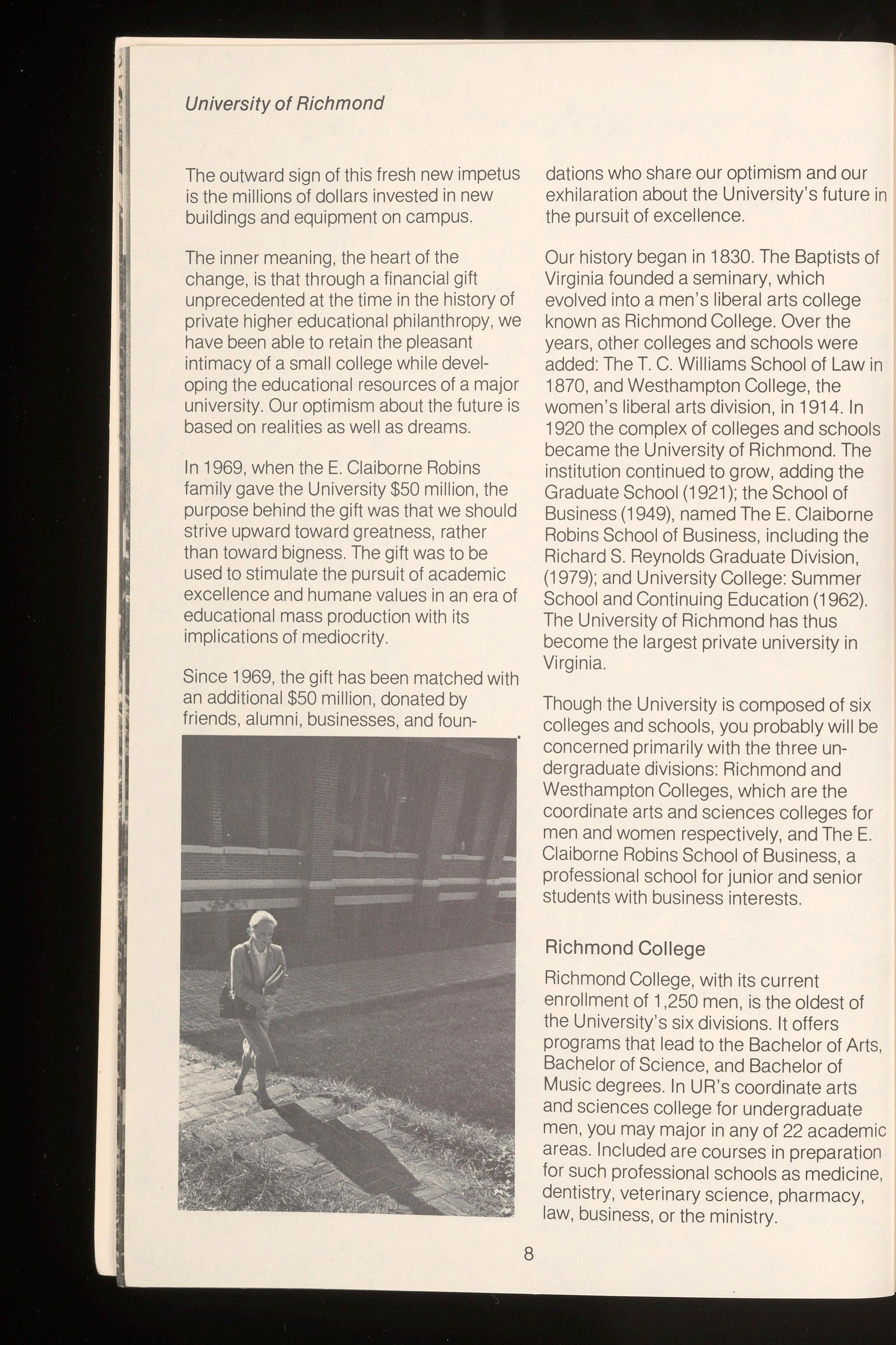 University of Richmond

The outward sign of this fresh new impetus is the millions of dollars invested in new buildings and equipment on campus.

The inner meaning, the heart of the change, is that through a financial gift unprecedented at the time in the history of private higher educational philanthropy, we have been able to retain the pleasant intimacy of a small college while developing the educational resources of a major university. Our optimism about the future is based on realities as well as dreams.

In 1969, when the E. Claiborne Robins family gave the University $50 million, the purpose behind the gift was that we should strive upward toward greatness, rather than toward bigness. The gift was to be used to stimulate the pursuit of academic excellence and humane values in an era of educational mass production with its implications of mediocrity.

Since 1969, the gift has been matched with an additional $50 million, donated by friends, alumni, businesses, and foundations who share our optimism and our exhilaration about the University's future in the pursuit of excellence.

Our history began in 1830. The Baptists of Virginia founded a seminary, which evolved into a men's liberal arts college known as Richmond College. Over the years, other colleges and schools were added: The T. C. Williams School of Law in 1870, and Westhampton College, the women's liberal arts division, in 1914. In 1920 the complex of colleges and schools became the University of Richmond. The institution continued to grow, adding the Graduate School (1921); the School of Business (1949), named The E. Claiborne Robins School of Business, including the Richard S. Reynolds Graduate Division, (1979); and University College: Summer School and Continuing Education (1962). The University of Richmond has thus become the largest private university in Virginia.

Though the University is composed of six colleges and schools, you probably will be concerned primarily with the three undergraduate divisions: Richmond and Westhampton Colleges, which are the coordinate arts and sciences colleges for men and women respectively, and The E. Claiborne Robins School of Business, a professional school for junior and senior students with business interests.

Richmond College

Richmond College, with its current enrollment of 1,250 men, is the oldest of the University's six divisions. It offers programs that lead to the Bachelor of Arts, Bachelor of Science, and Bachelor of Music degrees. In UR's coordinate arts and sciences college for undergraduate men, you may major in any of 22 academic areas. Included are courses in preparation for such professional schools as medicine, dentistry, veterinary science, pharmacy, law, business, or the ministry.

8